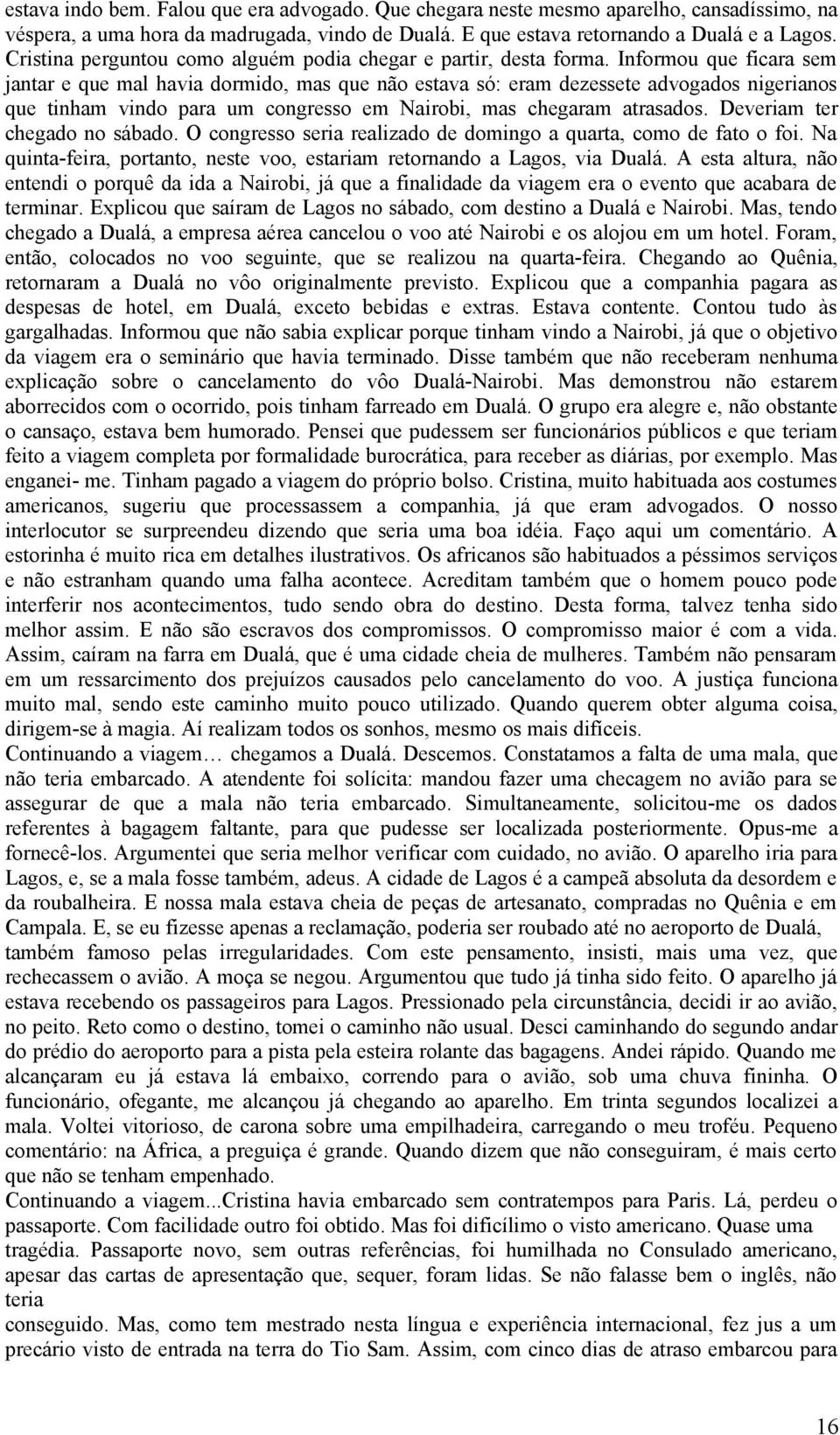 estava indo bem. Falou que era advogado. Que chegara neste mesmo aparelho, cansadíssimo, na véspera, a uma hora da madrugada, vindo de Dualá. E que estava retornando a Dualá e a Lagos. Cristina perguntou como alguém podia chegar e partir, desta forma. Informou que ficara sem jantar e que mal havia dormido, mas que não estava só: eram dezessete advogados nigerianos que tinham vindo para um congresso em Nairobi, mas chegaram atrasados. Deveriam ter chegado no sábado. O congresso seria realizado de domingo a quarta, como de fato o foi. Na quinta-feira, portanto, neste voo, estariam retornando a Lagos, via Dualá. A esta altura, não entendi o porquê da ida a Nairobi, já que a finalidade da viagem era o evento que acabara de terminar. Explicou que saíram de Lagos no sábado, com destino a Dualá e Nairobi. Mas, tendo chegado a Dualá, a empresa aérea cancelou o voo até Nairobi e os alojou em um hotel. Foram, então, colocados no voo seguinte, que se realizou na quarta-feira. Chegando ao Quênia, retornaram a Dualá no vôo originalmente previsto. Explicou que a companhia pagara as despesas de hotel, em Dualá, exceto bebidas e extras. Estava contente. Contou tudo às gargalhadas. Informou que não sabia explicar porque tinham vindo a Nairobi, já que o objetivo da viagem era o seminário que havia terminado. Disse também que não receberam nenhuma explicação sobre o cancelamento do vôo Dualá-Nairobi. Mas demonstrou não estarem aborrecidos com o ocorrido, pois tinham farreado em Dualá. O grupo era alegre e, não obstante o cansaço, estava bem humorado. Pensei que pudessem ser funcionários públicos e que teriam feito a viagem completa por formalidade burocrática, para receber as diárias, por exemplo. Mas enganei- me. Tinham pagado a viagem do próprio bolso. Cristina, muito habituada aos costumes americanos, sugeriu que processassem a companhia, já que eram advogados. O nosso interlocutor se surpreendeu dizendo que seria uma boa idéia. Faço aqui um comentário. A estorinha é muito rica em detalhes ilustrativos. Os africanos são habituados a péssimos serviços e não estranham quando uma falha acontece. Acreditam também que o homem pouco pode interferir nos acontecimentos, tudo sendo obra do destino. Desta forma, talvez tenha sido melhor assim. E não são escravos dos compromissos. O compromisso maior é com a vida. Assim, caíram na farra em Dualá, que é uma cidade cheia de mulheres. Também não pensaram em um ressarcimento dos prejuízos causados pelo cancelamento do voo. A justiça funciona muito mal, sendo este caminho muito pouco utilizado. Quando querem obter alguma coisa, dirigem-se à magia. Aí realizam todos os sonhos, mesmo os mais difíceis.
Continuando a viagem… chegamos a Dualá. Descemos. Constatamos a falta de uma mala, que não teria embarcado. A atendente foi solícita: mandou fazer uma checagem no avião para se assegurar de que a mala não teria embarcado. Simultaneamente, solicitou-me os dados referentes à bagagem faltante, para que pudesse ser localizada posteriormente. Opus-me a fornecê-los. Argumentei que seria melhor verificar com cuidado, no avião. O aparelho iria para Lagos, e, se a mala fosse também, adeus. A cidade de Lagos é a campeã absoluta da desordem e da roubalheira. E nossa mala estava cheia de peças de artesanato, compradas no Quênia e em Campala. E, se eu fizesse apenas a reclamação, poderia ser roubado até no aeroporto de Dualá, também famoso pelas irregularidades. Com este pensamento, insisti, mais uma vez, que rechecassem o avião. A moça se negou. Argumentou que tudo já tinha sido feito. O aparelho já estava recebendo os passageiros para Lagos. Pressionado pela circunstância, decidi ir ao avião, no peito. Reto como o destino, tomei o caminho não usual. Desci caminhando do segundo andar do prédio do aeroporto para a pista pela esteira rolante das bagagens. Andei rápido. Quando me alcançaram eu já estava lá embaixo, correndo para o avião, sob uma chuva fininha. O funcionário, ofegante, me alcançou já chegando ao aparelho. Em trinta segundos localizei a mala. Voltei vitorioso, de carona sobre uma empilhadeira, carregando o meu troféu. Pequeno comentário: na África, a preguiça é grande. Quando dizem que não conseguiram, é mais certo que não se tenham empenhado.
Continuando a viagem...Cristina havia embarcado sem contratempos para Paris. Lá, perdeu o passaporte. Com facilidade outro foi obtido. Mas foi dificílimo o visto americano. Quase uma tragédia. Passaporte novo, sem outras referências, foi humilhada no Consulado americano, apesar das cartas de apresentação que, sequer, foram lidas. Se não falasse bem o inglês, não teria
conseguido. Mas, como tem mestrado nesta língua e experiência internacional, fez jus a um precário visto de entrada na terra do Tio Sam. Assim, com cinco dias de atraso embarcou para

16